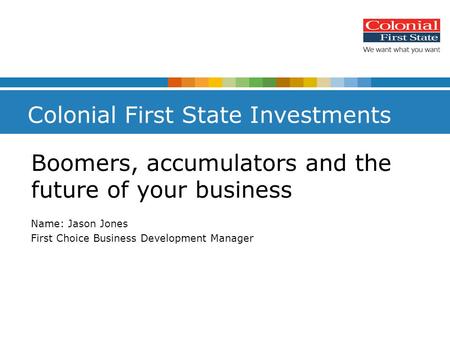 Colonial
First State
We want what you want

Colonial First State Investments

Boomers, accumulators and the future of your business

Name: Jason Jones
First Choice Business Development Manager